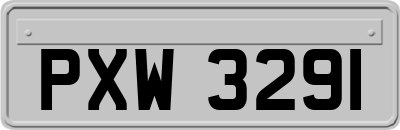 PXW 3291